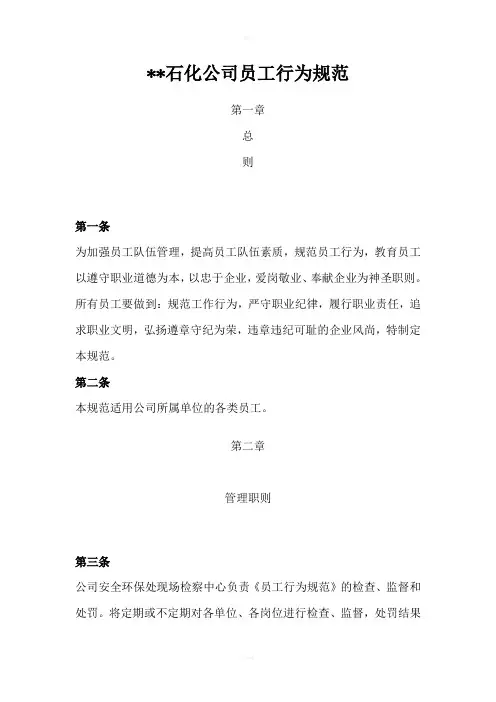 **石化公司员工行为规范

第一章

总

则

第一条

为加强员工队伍管理，提高员工队伍素质，规范员工行为，教育员工以遵守职业道德为本，以忠于企业，爱岗敬业、奉献企业为神圣职则。所有员工要做到：规范工作行为，严守职业纪律，履行职业责任，追求职业文明，弘扬遵章守纪为荣，违章违纪可耻的企业风尚，特制定本规范。

第二条

本规范适用公司所属单位的各类员工。

第二章

管理职则

第三条

公司安全环保处现场检察中心负责《员工行为规范》的检查、监督和处罚。将定期或不定期对各单位、各岗位进行检查、监督，处罚结果